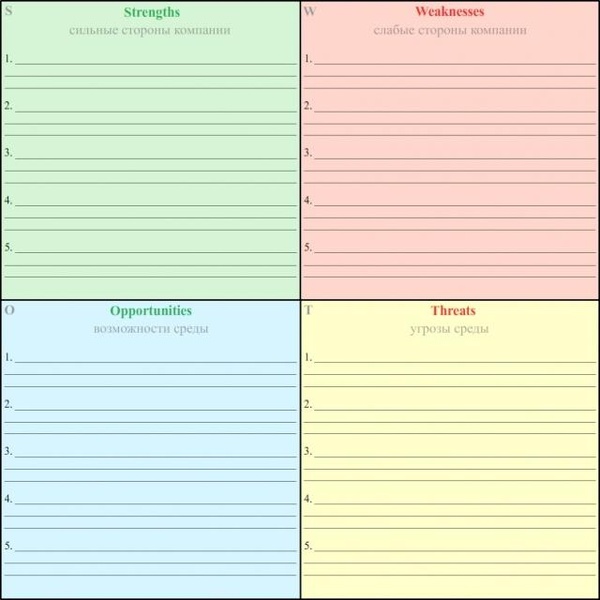 S
Strengths
сильные стороны компании
1.
2.
3.
4.
5.

W
Weaknesses
слабые стороны компании
1.
2.
3.
4.
5.

O
Opportunities
возможности среды
1.
2.
3.
4.
5.

T
Threats
угрозы среды
1.
2.
3.
4.
5.